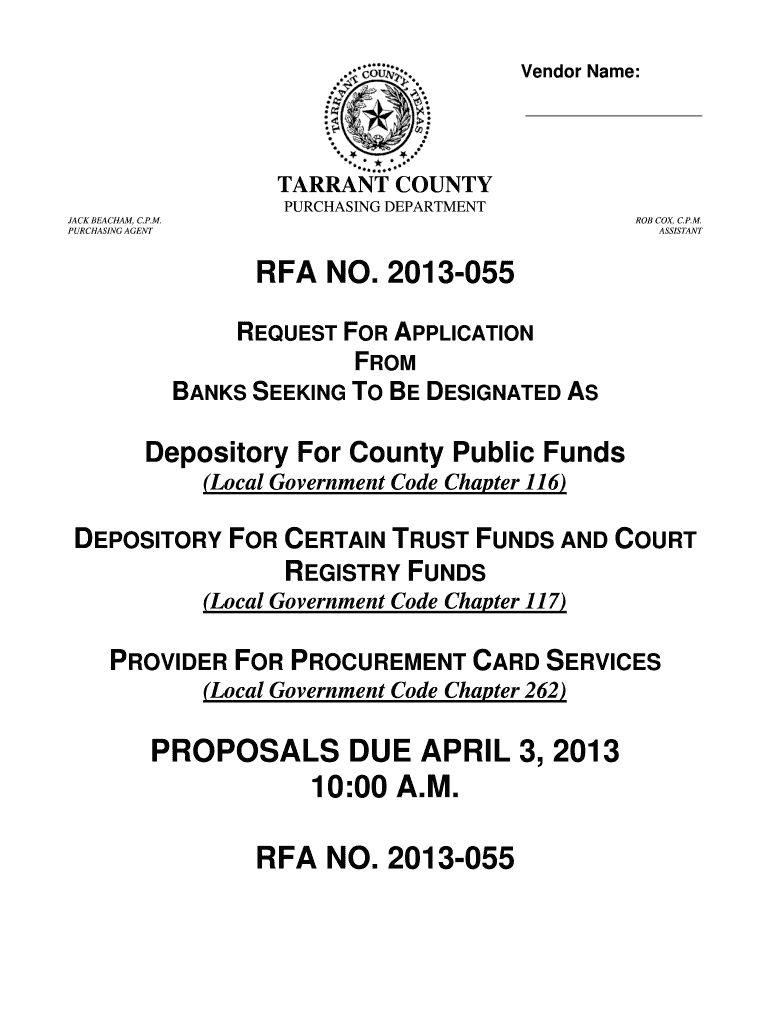 Vendor Name:

TARRANT COUNTY TEXAS

TARRANT COUNTY
PURCHASING DEPARTMENT

JACK BEACHAM, C.P.M.
PURCHASING AGENT

ROB COX, C.P.M.
ASSISTANT

RFA NO. 2013-055

REQUEST FOR APPLICATION
FROM
BANKS SEEKING TO BE DESIGNATED AS

Depository For County Public Funds
(Local Government Code Chapter 116)

DEPOSITORY FOR CERTAIN TRUST FUNDS AND COURT REGISTRY FUNDS
(Local Government Code Chapter 117)

PROVIDER FOR PROCUREMENT CARD SERVICES
(Local Government Code Chapter 262)

PROPOSALS DUE APRIL 3, 2013
10:00 A.M.

RFA NO. 2013-055